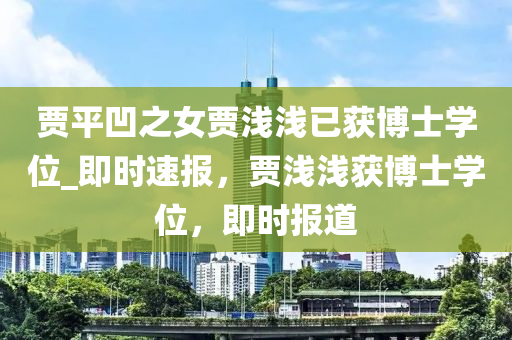 贾平凹之女贾浅浅已获博士学位_即时速报，贾浅浅获博士学位，即时报道